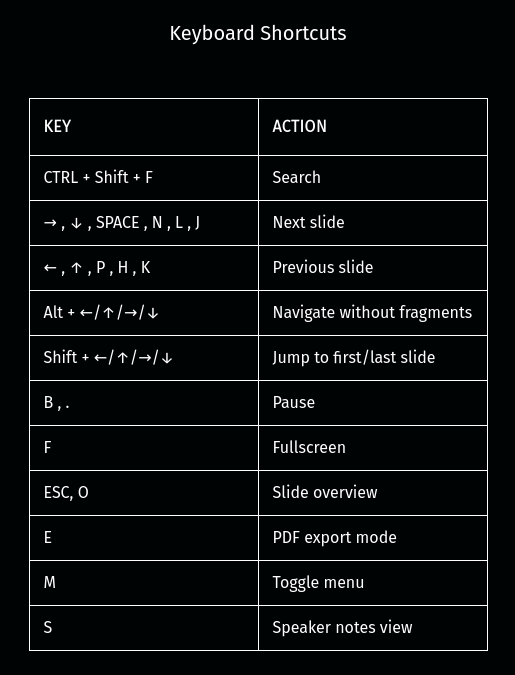 Keyboard Shortcuts

| KEY | ACTION |
|---|---|
| CTRL + Shift + F | Search |
| → , ↓ , SPACE , N , L , J | Next slide |
| ← , ↑ , P , H , K | Previous slide |
| Alt + ←/↑/→/↓ | Navigate without fragments |
| Shift + ←/↑/→/↓ | Jump to first/last slide |
| B , . | Pause |
| F | Fullscreen |
| ESC, O | Slide overview |
| E | PDF export mode |
| M | Toggle menu |
| S | Speaker notes view |